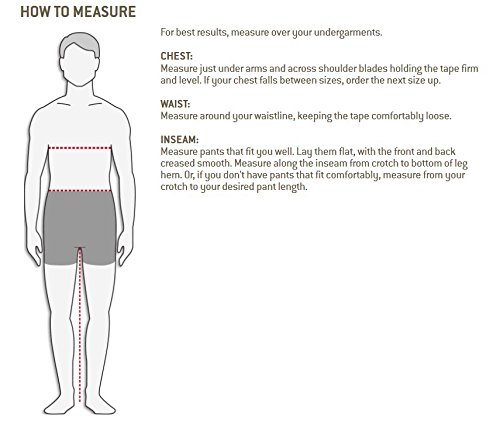 HOW TO MEASURE

For best results, measure over your undergarments.

CHEST:
Measure just under arms and across shoulder blades holding the tape firm and level. If your chest falls between sizes, order the next size up.

WAIST:
Measure around your waistline, keeping the tape comfortably loose.

INSEAM:
Measure pants that fit you well. Lay them flat, with the front and back creased smooth. Measure along the inseam from crotch to bottom of leg hem. Or, if you don't have pants that fit comfortably, measure from your crotch to your desired pant length.